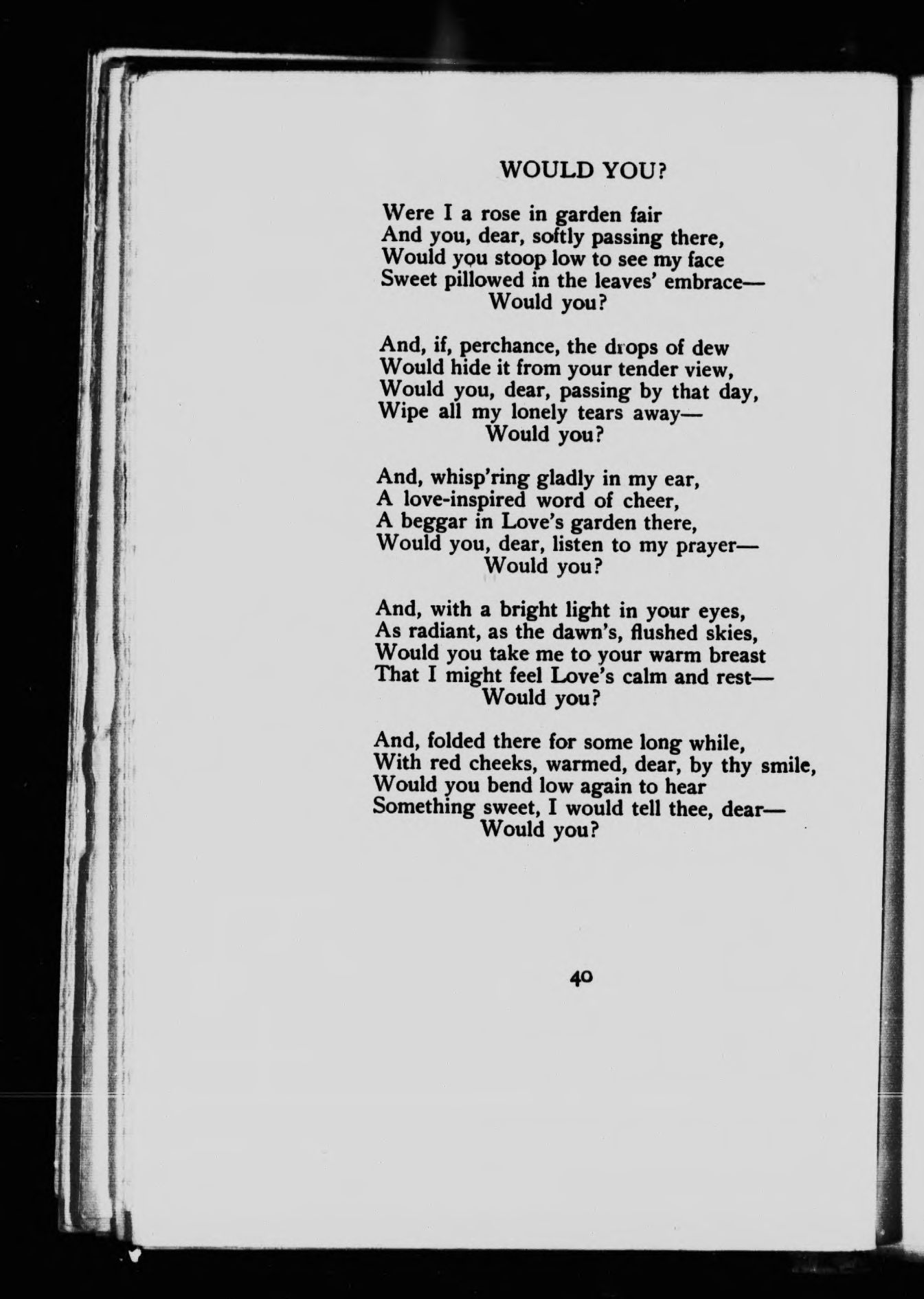 WOULD YOU?

Were I a rose in garden fair
And you, dear, softly passing there,
Would you stoop low to see my face
Sweet pillowed in the leaves' embrace—
Would you?

And, if, perchance, the drops of dew
Would hide it from your tender view,
Would you, dear, passing by that day,
Wipe all my lonely tears away—
Would you?

And, whisp'ring gladly in my ear,
A love-inspired word of cheer,
A beggar in Love's garden there,
Would you, dear, listen to my prayer—
Would you?

And, with a bright light in your eyes,
As radiant, as the dawn's, flushed skies,
Would you take me to your warm breast
That I might feel Love's calm and rest—
Would you?

And, folded there for some long while,
With red cheeks, warmed, dear, by thy smile,
Would you bend low again to hear
Something sweet, I would tell thee, dear—
Would you?

40